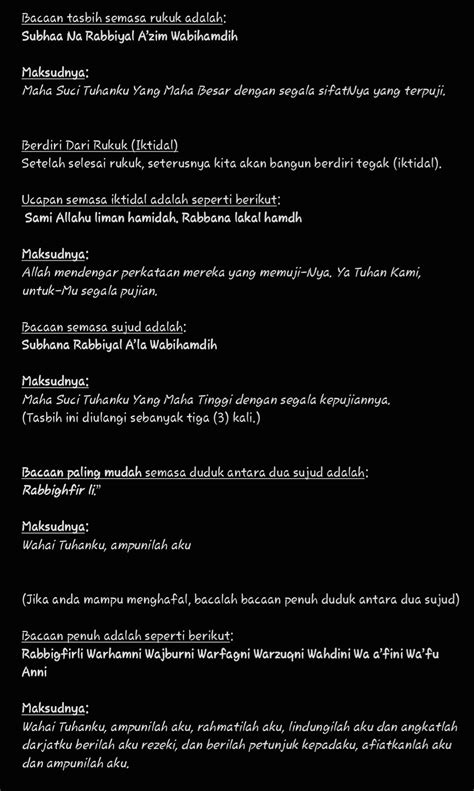 Bacaan tasbih semasa rukuk adalah:
Subhaa Na Rabbiyal A'zim Wabihamdih

Maksudnya:
Maha Suci Tuhanku Yang Maha Besar dengan segala sifatNya yang terpuji.

Berdiri Dari Rukuk (Iktidal)
Setelah selesai rukuk, seterusnya kita akan bangun berdiri tegak (iktidal).

Ucapan semasa iktidal adalah seperti berikut:
Sami Allahu liman hamidah. Rabbana lakal hamdh

Maksudnya:
Allah mendengar perkataan mereka yang memuji-Nya. Ya Tuhan Kami, untuk-Mu segala pujian.

Bacaan semasa sujud adalah:
Subhana Rabbiyal A'la Wabihamdih

Maksudnya:
Maha Suci Tuhanku Yang Maha Tinggi dengan segala kepujiannya.
(Tasbih ini diulangi sebanyak tiga (3) kali.)

Bacaan paling mudah semasa duduk antara dua sujud adalah:
Rabbighfir li."

Maksudnya:
Wahai Tuhanku, ampunilah aku

(Jika anda mampu menghafal, bacalah bacaan penuh duduk antara dua sujud)

Bacaan penuh adalah seperti berikut:
Rabbigfirli Warhamni Wajburni Warfagni Warzuqni Wahdini Wa a'fini Wa'fu Anni

Maksudnya:
Wahai Tuhanku, ampunilah aku, rahmatilah aku, lindungilah aku dan angkatlah darjatku berilah aku rezeki, dan berilah petunjuk kepadaku, afiatkanlah aku dan ampunilah aku.